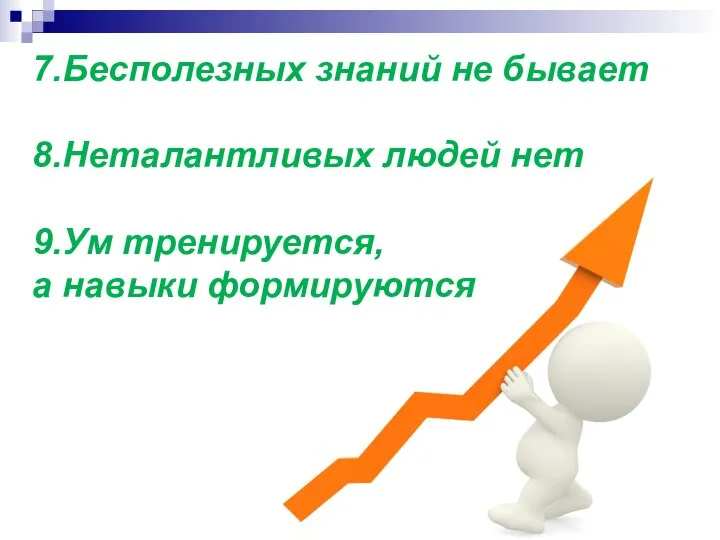 7.Бесполезных знаний не бывает

8.Неталантливых людей нет

9.Ум тренируется,
а навыки формируются